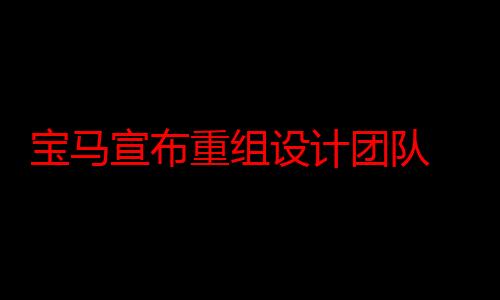 宝马宣布重组设计团队